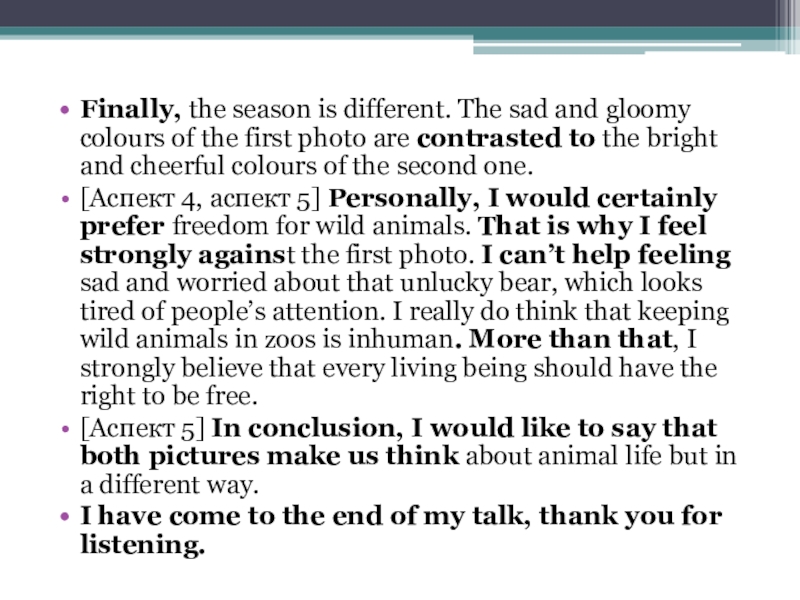 • Finally, the season is different. The sad and gloomy colours of the first photo are contrasted to the bright and cheerful colours of the second one.

• [Аспект 4, аспект 5] Personally, I would certainly prefer freedom for wild animals. That is why I feel strongly against the first photo. I can't help feeling sad and worried about that unlucky bear, which looks tired of people's attention. I really do think that keeping wild animals in zoos is inhuman. More than that, I strongly believe that every living being should have the right to be free.

• [Аспект 5] In conclusion, I would like to say that both pictures make us think about animal life but in a different way.

• I have come to the end of my talk, thank you for listening.